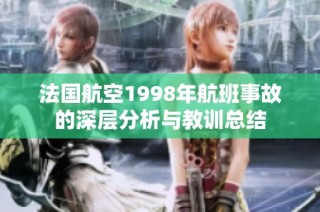 法国航空1998年航班事故的深层分析与教训总结